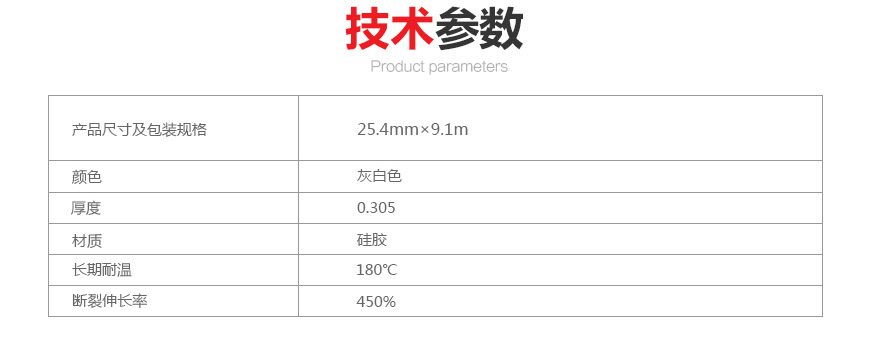 技术参数

Product parameters

| 产品尺寸及包装规格 | 25.4mm×9.1m |
|---|---|
| 颜色 | 灰白色 |
| 厚度 | 0.305 |
| 材质 | 硅胶 |
| 长期耐温 | 180℃ |
| 断裂伸长率 | 450% |